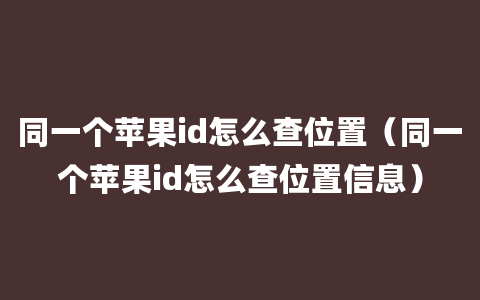 同一个苹果id怎么查位置（同一个苹果id怎么查位置信息）